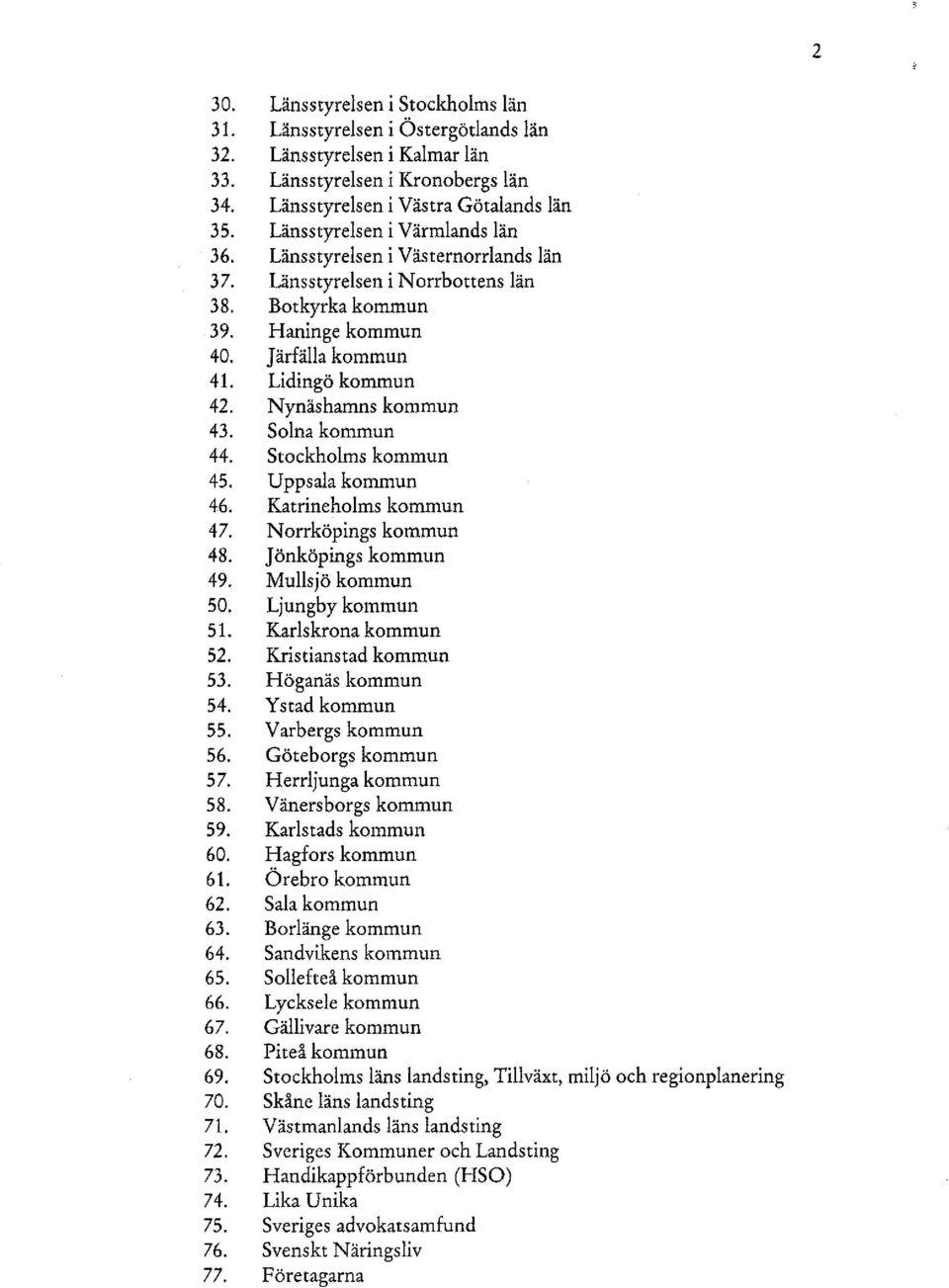 2

30. Länsstyrelsen i Stockholms län
31. Länsstyrelsen i Östergötlands län
32. Länsstyrelsen i Kalmar län
33. Länsstyrelsen i Kronobergs län
34. Länsstyrelsen i Västra Götalands län
35. Länsstyrelsen i Värmlands län
36. Länsstyrelsen i Västernorrlands län
37. Länsstyrelsen i Norrbottens län
38. Botkyrka kommun
39. Haninge kommun
40. Järfälla kommun
41. Lidingö kommun
42. Nynäshamns kommun
43. Solna kommun
44. Stockholms kommun
45. Uppsala kommun
46. Katrineholms kommun
47. Norrköpings kommun
48. Jönköpings kommun
49. Mullsjö kommun
50. Ljungby kommun
51. Karlskrona kommun
52. Kristianstad kommun
53. Höganäs kommun
54. Ystad kommun
55. Varbergs kommun
56. Göteborgs kommun
57. Herrljunga kommun
58. Vänersborgs kommun
59. Karlstads kommun
60. Hagfors kommun
61. Örebro kommun
62. Sala kommun
63. Borlänge kommun
64. Sandvikens kommun
65. Sollefteå kommun
66. Lycksele kommun
67. Gällivare kommun
68. Piteå kommun
69. Stockholms läns landsting, Tillväxt, miljö och regionplanering
70. Skåne läns landsting
71. Västmanlands läns landsting
72. Sveriges Kommuner och Landsting
73. Handikappförbunden (HSO)
74. Lika Unika
75. Sveriges advokatsamfund
76. Svenskt Näringsliv
77. Företagarna